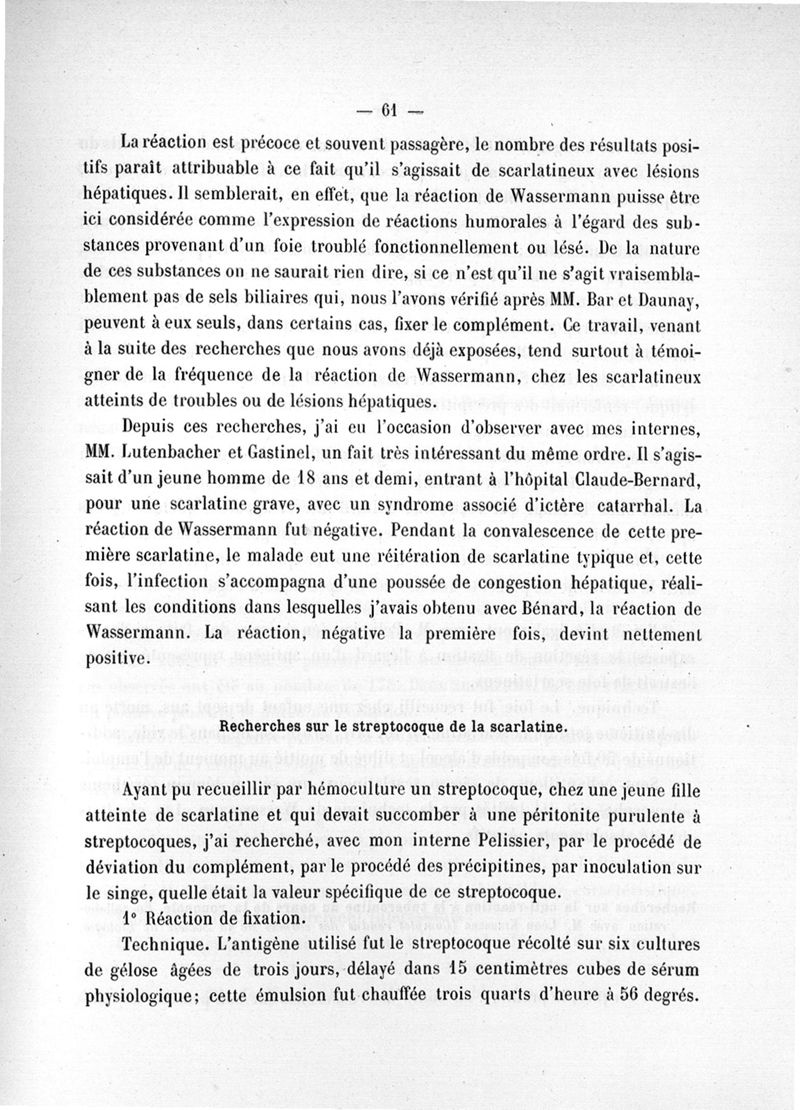 — 61 —

La réaction est précoce et souvent passagère, le nombre des résultats positifs paraît attribuable à ce fait qu'il s'agissait de scarlatineux avec lésions hépatiques. Il semblerait, en effet, que la réaction de Wassermann puisse être ici considérée comme l'expression de réactions humorales à l'égard des substances provenant d'un foie troublé fonctionnellement ou lésé. De la nature de ces substances on ne saurait rien dire, si ce n'est qu'il ne s'agit vraisemblablement pas de sels biliaires qui, nous l'avons vérifié après MM. Bar et Daunay, peuvent à eux seuls, dans certains cas, fixer le complément. Ce travail, venant à la suite des recherches que nous avons déjà exposées, tend surtout à témoigner de la fréquence de la réaction de Wassermann, chez les scarlatineux atteints de troubles ou de lésions hépatiques.

Depuis ces recherches, j'ai eu l'occasion d'observer avec mes internes, MM. Lutenbacher et Gastinel, un fait très intéressant du même ordre. Il s'agissait d'un jeune homme de 18 ans et demi, entrant à l'hôpital Claude-Bernard, pour une scarlatine grave, avec un syndrome associé d'ictère catarrhal. La réaction de Wassermann fut négative. Pendant la convalescence de cette première scarlatine, le malade eut une réitération de scarlatine typique et, cette fois, l'infection s'accompagna d'une poussée de congestion hépatique, réalisant les conditions dans lesquelles j'avais obtenu avec Bénard, la réaction de Wassermann. La réaction, négative la première fois, devint nettement positive.

Recherches sur le streptocoque de la scarlatine.

Ayant pu recueillir par hémoculture un streptocoque, chez une jeune fille atteinte de scarlatine et qui devait succomber à une péritonite purulente à streptocoques, j'ai recherché, avec mon interne Pelissier, par le procédé de déviation du complément, par le procédé des précipitines, par inoculation sur le singe, quelle était la valeur spécifique de ce streptocoque.

1° Réaction de fixation.

Technique. L'antigène utilisé fut le streptocoque récolté sur six cultures de gélose âgées de trois jours, délayé dans 15 centimètres cubes de sérum physiologique; cette émulsion fut chauffée trois quarts d'heure à 56 degrés.